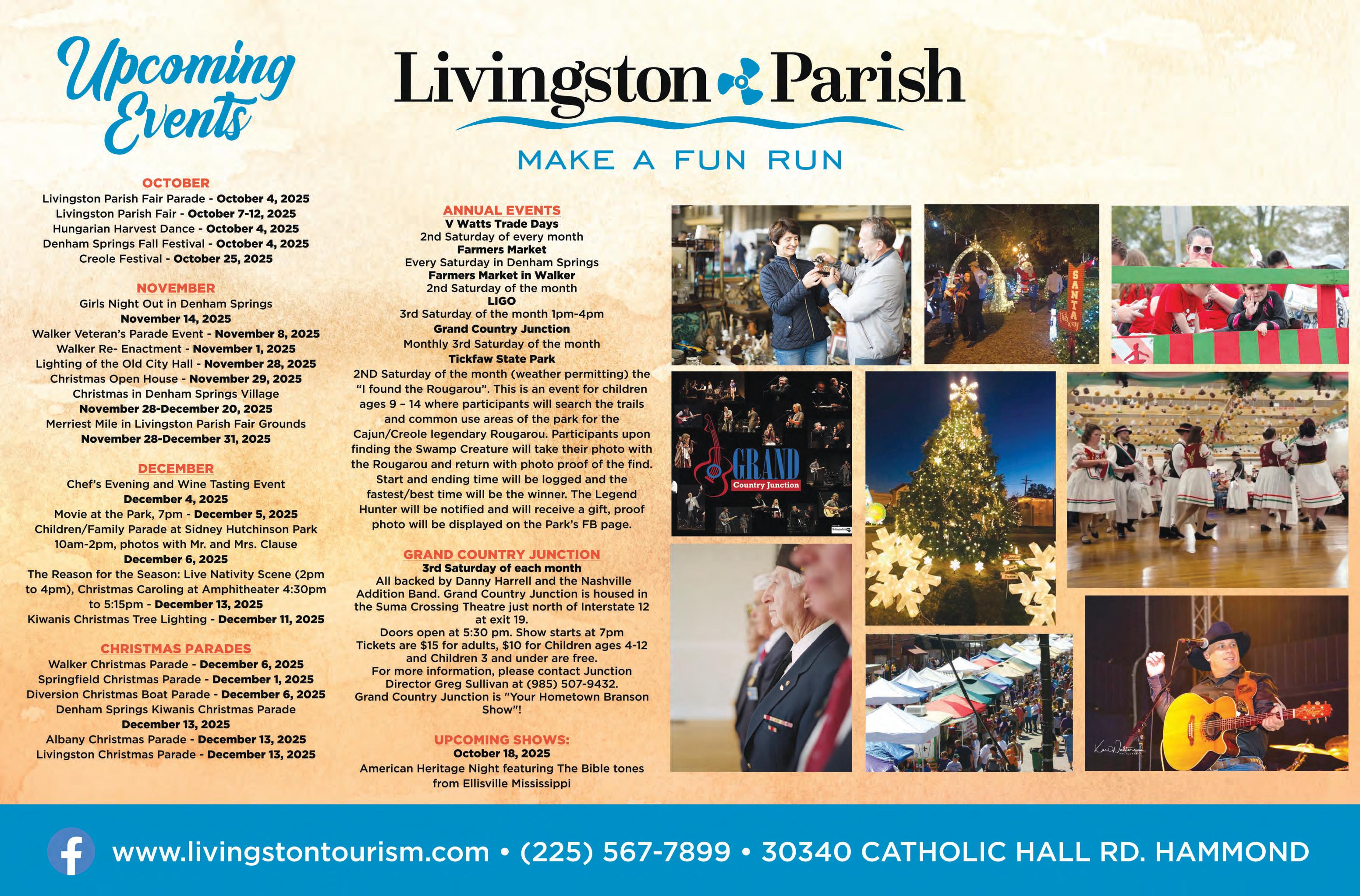 Upcoming Events

Livingston Parish

MAKE A FUN RUN

OCTOBER
Livingston Parish Fair Parade - October 4, 2025
Livingston Parish Fair - October 7-12, 2025
Hungarian Harvest Dance - October 4, 2025
Denham Springs Fall Festival - October 4, 2025
Creole Festival - October 25, 2025

NOVEMBER
Girls Night Out in Denham Springs
November 14, 2025
Walker Veteran's Parade Event - November 8, 2025
Walker Re- Enactment - November 1, 2025
Lighting of the Old City Hall - November 28, 2025
Christmas Open House - November 29, 2025
Christmas in Denham Springs Village
November 28-December 20, 2025
Merriest Mile in Livingston Parish Fair Grounds
November 28-December 31, 2025

DECEMBER
Chef's Evening and Wine Tasting Event
December 4, 2025
Movie at the Park, 7pm - December 5, 2025
Children/Family Parade at Sidney Hutchinson Park 10am-2pm, photos with Mr. and Mrs. Clause
December 6, 2025
The Reason for the Season: Live Nativity Scene (2pm to 4pm), Christmas Caroling at Amphitheater 4:30pm to 5:15pm - December 13, 2025
Kiwanis Christmas Tree Lighting - December 11, 2025

CHRISTMAS PARADES
Walker Christmas Parade - December 6, 2025
Springfield Christmas Parade - December 1, 2025
Diversion Christmas Boat Parade - December 6, 2025
Denham Springs Kiwanis Christmas Parade
December 13, 2025
Albany Christmas Parade - December 13, 2025
Livingston Christmas Parade - December 13, 2025

ANNUAL EVENTS
V Watts Trade Days
2nd Saturday of every month
Farmers Market
Every Saturday in Denham Springs
Farmers Market in Walker
2nd Saturday of the month
LIGO
3rd Saturday of the month 1pm-4pm
Grand Country Junction
Monthly 3rd Saturday of the month
Tickfaw State Park
2ND Saturday of the month (weather permitting) the "I found the Rougarou". This is an event for children ages 9 – 14 where participants will search the trails and common use areas of the park for the Cajun/Creole legendary Rougarou. Participants upon finding the Swamp Creature will take their photo with the Rougarou and return with photo proof of the find. Start and ending time will be logged and the fastest/best time will be the winner. The Legend Hunter will be notified and will receive a gift, proof photo will be displayed on the Park's FB page.

GRAND COUNTRY JUNCTION
3rd Saturday of each month
All backed by Danny Harrell and the Nashville Addition Band. Grand Country Junction is housed in the Suma Crossing Theatre just north of Interstate 12 at exit 19.
Doors open at 5:30 pm. Show starts at 7pm
Tickets are $15 for adults, $10 for Children ages 4-12 and Children 3 and under are free.
For more information, please contact Junction Director Greg Sullivan at (985) 507-9432.
Grand Country Junction is "Your Hometown Branson Show"!

UPCOMING SHOWS:
October 18, 2025
American Heritage Night featuring The Bible tones from Ellisville Mississippi

SANTA

GRAND
Country Junction

www.livingstontourism.com • (225) 567-7899 • 30340 CATHOLIC HALL RD. HAMMOND